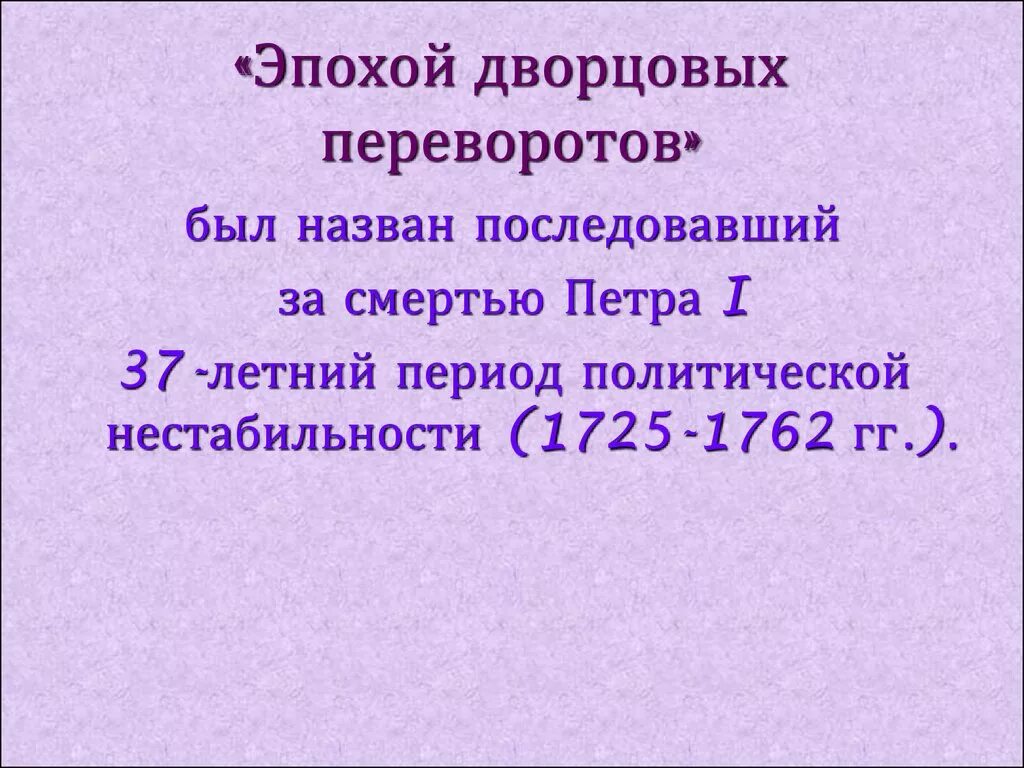 «Эпохой дворцовых переворотов»

был назван последовавший за смертью Петра I 37-летний период политической нестабильности (1725-1762 гг.).